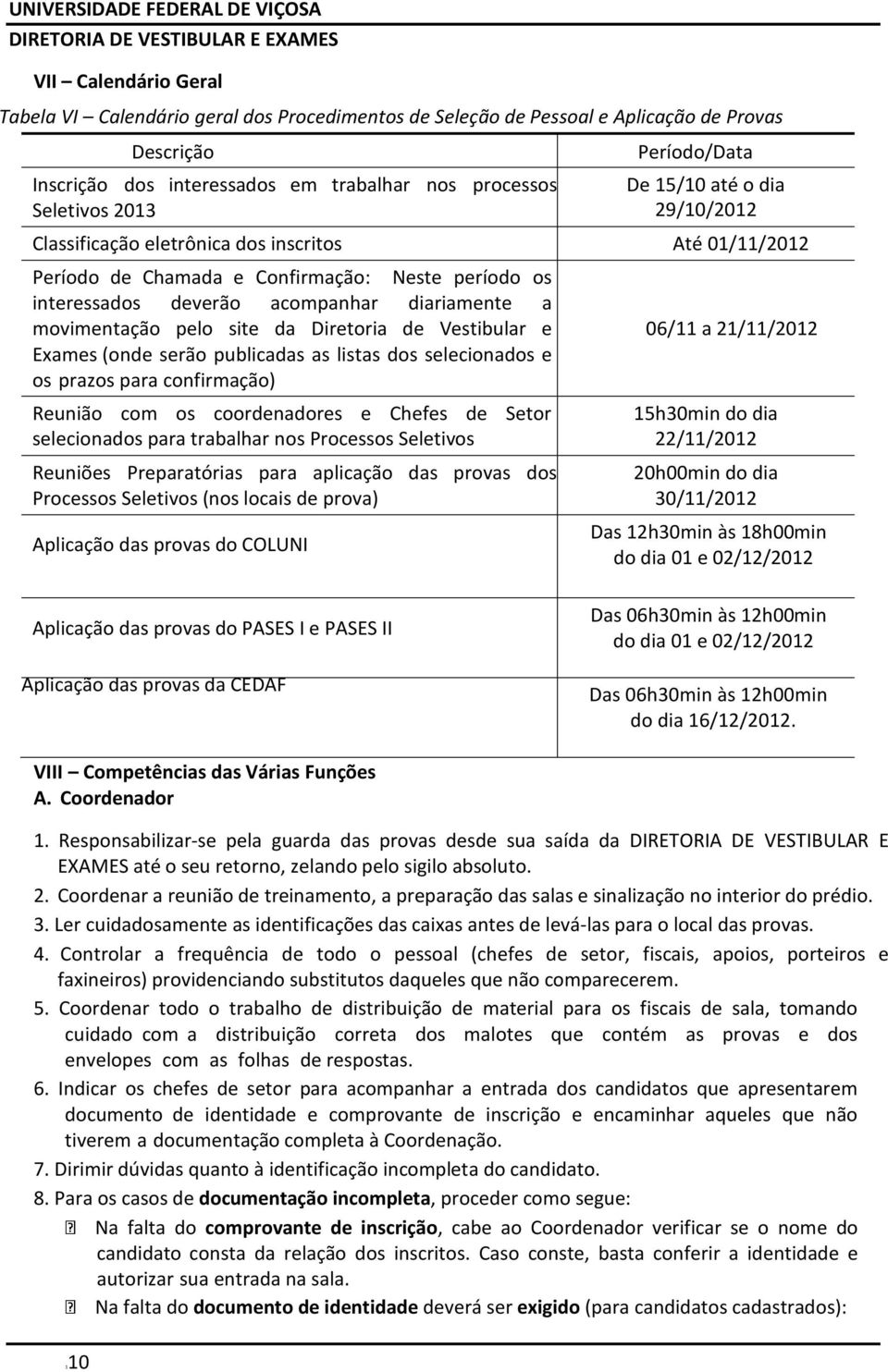 UNIVERSIDADE FEDERAL DE VIÇOSA
DIRETORIA DE VESTIBULAR E EXAMES

VII – Calendário Geral

Tabela VI – Calendário geral dos Procedimentos de Seleção de Pessoal e Aplicação de Provas

| Descrição | Período/Data |
|---|---|
| Inscrição dos interessados em trabalhar nos processos Seletivos 2013 | De 15/10 até o dia 29/10/2012 |
| Classificação eletrônica dos inscritos | Até 01/11/2012 |
| Período de Chamada e Confirmação: Neste período os interessados deverão acompanhar diariamente a movimentação pelo site da Diretoria de Vestibular e Exames (onde serão publicadas as listas dos selecionados e os prazos para confirmação) | 06/11 a 21/11/2012 |
| Reunião com os coordenadores e Chefes de Setor selecionados para trabalhar nos Processos Seletivos | 15h30min do dia 22/11/2012 |
| Reuniões Preparatórias para aplicação das provas dos Processos Seletivos (nos locais de prova) | 20h00min do dia 30/11/2012 |
| Aplicação das provas do COLUNI | Das 12h30min às 18h00min do dia 01 e 02/12/2012 |
| Aplicação das provas do PASES I e PASES II | Das 06h30min às 12h00min do dia 01 e 02/12/2012 |
| Aplicação das provas da CEDAF | Das 06h30min às 12h00min do dia 16/12/2012. |

VIII – Competências das Várias Funções
A. Coordenador

1. Responsabilizar-se pela guarda das provas desde sua saída da DIRETORIA DE VESTIBULAR E EXAMES até o seu retorno, zelando pelo sigilo absoluto.
2. Coordenar a reunião de treinamento, a preparação das salas e sinalização no interior do prédio.
3. Ler cuidadosamente as identificações das caixas antes de levá-las para o local das provas.
4. Controlar a frequência de todo o pessoal (chefes de setor, fiscais, apoios, porteiros e faxineiros) providenciando substitutos daqueles que não comparecerem.
5. Coordenar todo o trabalho de distribuição de material para os fiscais de sala, tomando cuidado com a distribuição correta dos malotes que contém as provas e dos envelopes com as folhas de respostas.
6. Indicar os chefes de setor para acompanhar a entrada dos candidatos que apresentarem documento de identidade e comprovante de inscrição e encaminhar aqueles que não tiverem a documentação completa à Coordenação.
7. Dirimir dúvidas quanto à identificação incompleta do candidato.
8. Para os casos de documentação incompleta, proceder como segue:
 Na falta do comprovante de inscrição, cabe ao Coordenador verificar se o nome do candidato consta da relação dos inscritos. Caso conste, basta conferir a identidade e autorizar sua entrada na sala.
 Na falta do documento de identidade deverá ser exigido (para candidatos cadastrados):

10